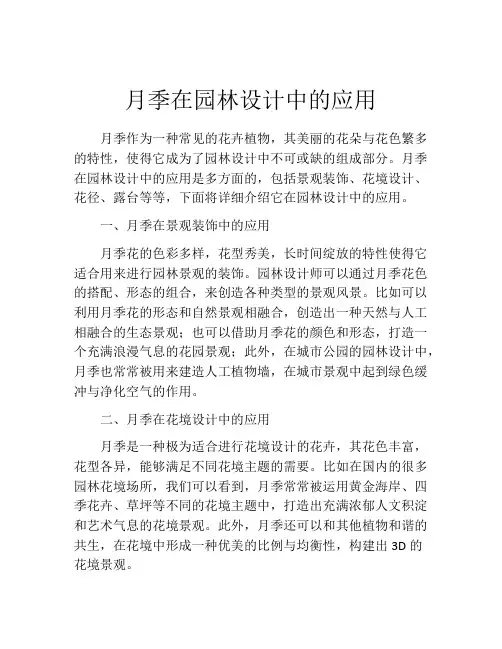 月季在园林设计中的应用

月季作为一种常见的花卉植物，其美丽的花朵与花色繁多的特性，使得它成为了园林设计中不可或缺的组成部分。月季在园林设计中的应用是多方面的，包括景观装饰、花境设计、花径、露台等等，下面将详细介绍它在园林设计中的应用。

一、月季在景观装饰中的应用

月季花的色彩多样，花型秀美，长时间绽放的特性使得它适合用来进行园林景观的装饰。园林设计师可以通过月季花色的搭配、形态的组合，来创造各种类型的景观风景。比如可以利用月季花的形态和自然景观相融合，创造出一种天然与人工相融合的生态景观；也可以借助月季花的颜色和形态，打造一个充满浪漫气息的花园景观；此外，在城市公园的园林设计中，月季也常常被用来建造人工植物墙，在城市景观中起到绿色缓冲与净化空气的作用。

二、月季在花境设计中的应用

月季是一种极为适合进行花境设计的花卉，其花色丰富，花型各异，能够满足不同花境主题的需要。比如在国内的很多园林花境场所，我们可以看到，月季常常被运用黄金海岸、四季花卉、草坪等不同的花境主题中，打造出充满浓郁人文积淀和艺术气息的花境景观。此外，月季还可以和其他植物和谐的共生，在花境中形成一种优美的比例与均衡性，构建出 3D 的花境景观。